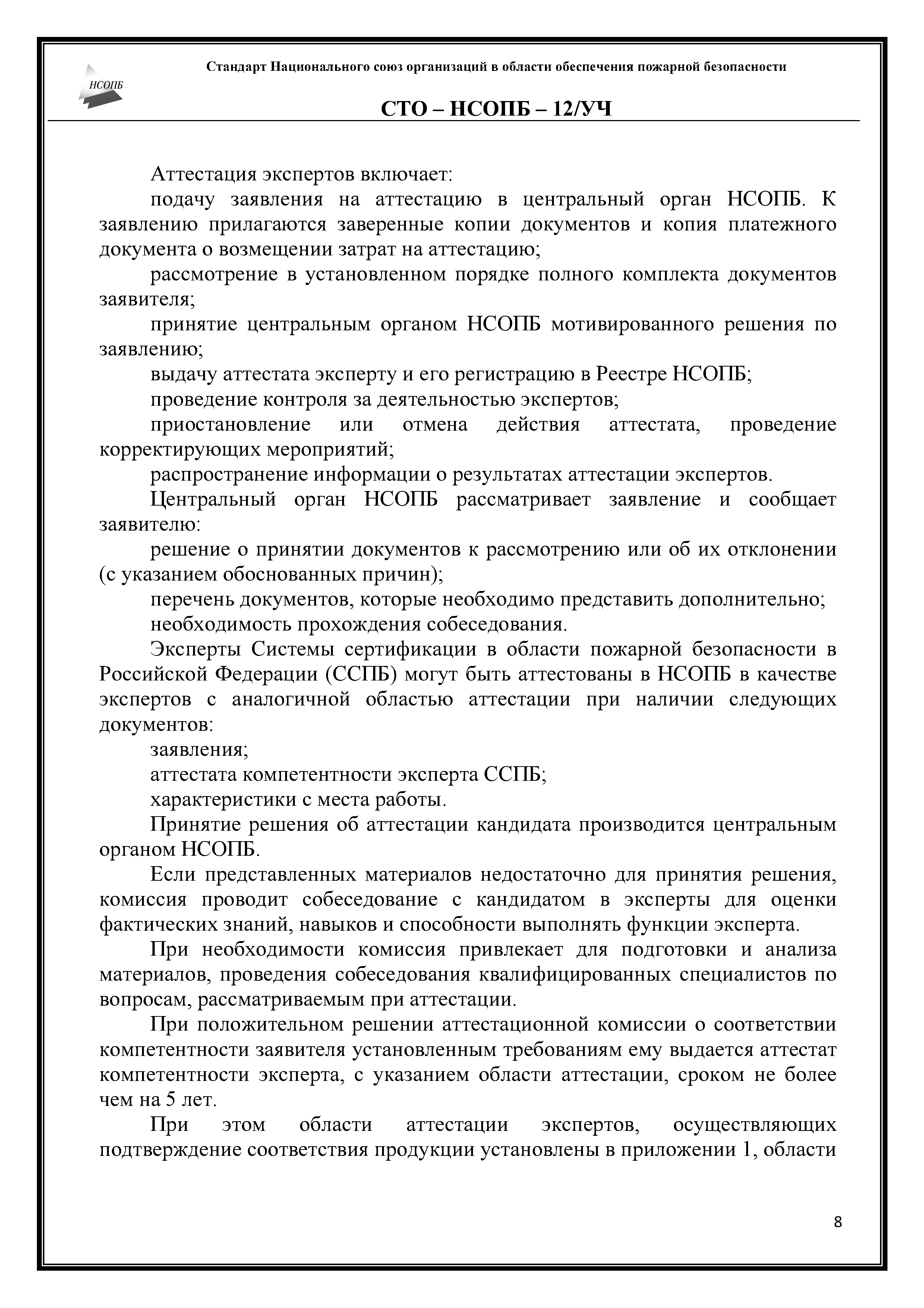 НСОПБ

Стандарт Национального союз организаций в области обеспечения пожарной безопасности

СТО – НСОПБ – 12/УЧ

Аттестация экспертов включает:

подачу заявления на аттестацию в центральный орган НСОПБ. К заявлению прилагаются заверенные копии документов и копия платежного документа о возмещении затрат на аттестацию;

рассмотрение в установленном порядке полного комплекта документов заявителя;

принятие центральным органом НСОПБ мотивированного решения по заявлению;

выдачу аттестата эксперту и его регистрацию в Реестре НСОПБ;

проведение контроля за деятельностью экспертов;

приостановление или отмена действия аттестата, проведение корректирующих мероприятий;

распространение информации о результатах аттестации экспертов.

Центральный орган НСОПБ рассматривает заявление и сообщает заявителю:

решение о принятии документов к рассмотрению или об их отклонении (с указанием обоснованных причин);

перечень документов, которые необходимо представить дополнительно;

необходимость прохождения собеседования.

Эксперты Системы сертификации в области пожарной безопасности в Российской Федерации (ССПБ) могут быть аттестованы в НСОПБ в качестве экспертов с аналогичной областью аттестации при наличии следующих документов:

заявления;

аттестата компетентности эксперта ССПБ;

характеристики с места работы.

Принятие решения об аттестации кандидата производится центральным органом НСОПБ.

Если представленных материалов недостаточно для принятия решения, комиссия проводит собеседование с кандидатом в эксперты для оценки фактических знаний, навыков и способности выполнять функции эксперта.

При необходимости комиссия привлекает для подготовки и анализа материалов, проведения собеседования квалифицированных специалистов по вопросам, рассматриваемым при аттестации.

При положительном решении аттестационной комиссии о соответствии компетентности заявителя установленным требованиям ему выдается аттестат компетентности эксперта, с указанием области аттестации, сроком не более чем на 5 лет.

При этом области аттестации экспертов, осуществляющих подтверждение соответствия продукции установлены в приложении 1, области

8